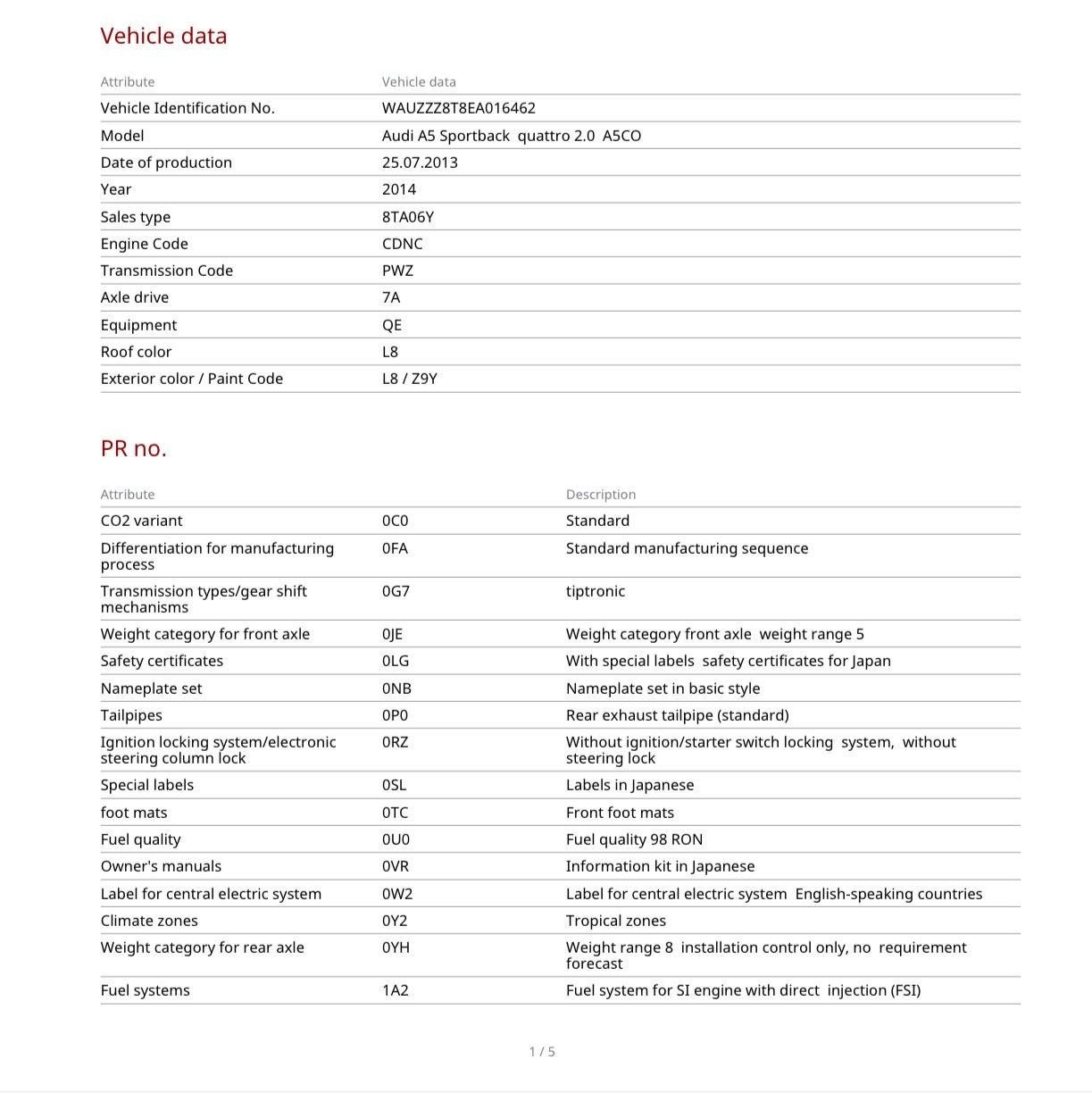 Vehicle data

| Attribute | Vehicle data |
|---|---|
| Vehicle Identification No. | WAUZZZ8T8EA016462 |
| Model | Audi A5 Sportback quattro 2.0 A5CO |
| Date of production | 25.07.2013 |
| Year | 2014 |
| Sales type | 8TA06Y |
| Engine Code | CDNC |
| Transmission Code | PWZ |
| Axle drive | 7A |
| Equipment | QE |
| Roof color | L8 |
| Exterior color / Paint Code | L8 / Z9Y |

PR no.

| Attribute | | Description |
|---|---|---|
| CO2 variant | 0C0 | Standard |
| Differentiation for manufacturing process | 0FA | Standard manufacturing sequence |
| Transmission types/gear shift mechanisms | 0G7 | tiptronic |
| Weight category for front axle | 0JE | Weight category front axle weight range 5 |
| Safety certificates | 0LG | With special labels safety certificates for Japan |
| Nameplate set | 0NB | Nameplate set in basic style |
| Tailpipes | 0P0 | Rear exhaust tailpipe (standard) |
| Ignition locking system/electronic steering column lock | 0RZ | Without ignition/starter switch locking system, without steering lock |
| Special labels | 0SL | Labels in Japanese |
| foot mats | 0TC | Front foot mats |
| Fuel quality | 0U0 | Fuel quality 98 RON |
| Owner's manuals | 0VR | Information kit in Japanese |
| Label for central electric system | 0W2 | Label for central electric system English-speaking countries |
| Climate zones | 0Y2 | Tropical zones |
| Weight category for rear axle | 0YH | Weight range 8 installation control only, no requirement forecast |
| Fuel systems | 1A2 | Fuel system for SI engine with direct injection (FSI) |

1 / 5